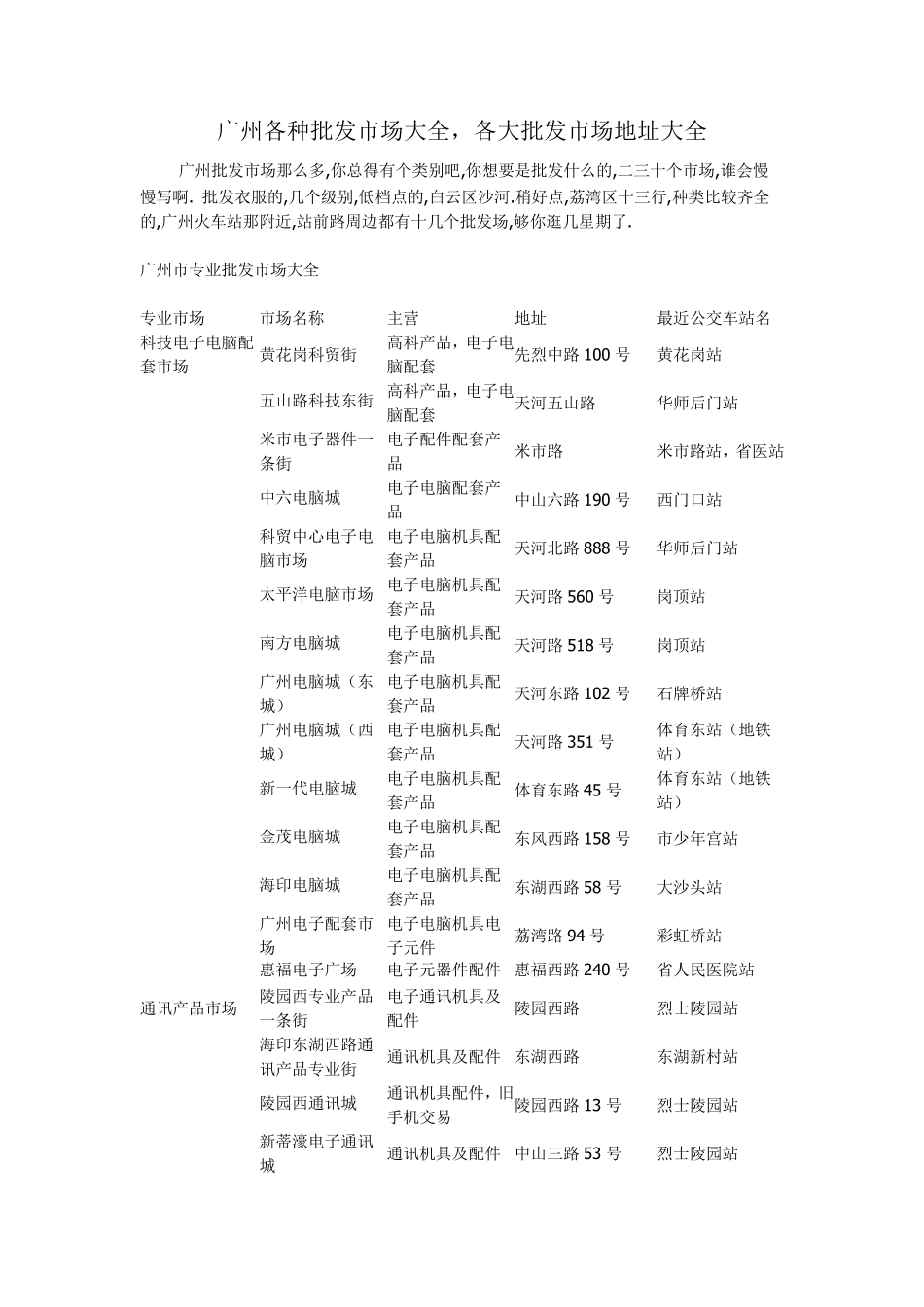 广州各种批发市场大全，各大批发市场地址大全

广州批发市场那么多,你总得有个类别吧,你想要是批发什么的,二三十个市场,谁会慢慢写啊. 批发衣服的,几个级别,低档点的,白云区沙河.稍好点,荔湾区十三行,种类比较齐全的,广州火车站那附近,站前路周边都有十几个批发场,够你逛几星期了.

广州市专业批发市场大全

| 专业市场 | 市场名称 | 主营 | 地址 | 最近公交车站名 |
|---|---|---|---|---|
| 科技电子电脑配套市场 | 黄花岗科贸街 | 高科产品，电子电脑配套 | 先烈中路 100 号 | 黄花岗站 |
| | 五山路科技东街 | 高科产品，电子电脑配套 | 天河五山路 | 华师后门站 |
| | 米市电子器件一条街 | 电子配件配套产品 | 米市路 | 米市路站，省医站 |
| | 中六电脑城 | 电子电脑配套产品 | 中山六路 190 号 | 西门口站 |
| | 科贸中心电子电脑市场 | 电子电脑机具配套产品 | 天河北路 888 号 | 华师后门站 |
| | 太平洋电脑市场 | 电子电脑机具配套产品 | 天河路 560 号 | 岗顶站 |
| | 南方电脑城 | 电子电脑机具配套产品 | 天河路 518 号 | 岗顶站 |
| | 广州电脑城（东城） | 电子电脑机具配套产品 | 天河东路 102 号 | 石牌桥站 |
| | 广州电脑城（西城） | 电子电脑机具配套产品 | 天河路 351 号 | 体育东站（地铁站） |
| | 新一代电脑城 | 电子电脑机具配套产品 | 体育东路 45 号 | 体育东站（地铁站） |
| | 金茂电脑城 | 电子电脑机具配套产品 | 东风西路 158 号 | 市少年宫站 |
| | 海印电脑城 | 电子电脑机具配套产品 | 东湖西路 58 号 | 大沙头站 |
| | 广州电子配套市场 | 电子电脑机具电子元件 | 荔湾路 94 号 | 彩虹桥站 |
| | 惠福电子广场 | 电子元器件配件 | 惠福西路 240 号 | 省人民医院站 |
| 通讯产品市场 | 陵园西专业产品一条街 | 电子通讯机具及配件 | 陵园西路 | 烈士陵园站 |
| | 海印东湖西路通讯产品专业街 | 通讯机具及配件 | 东湖西路 | 东湖新村站 |
| | 陵园西通讯城 | 通讯机具配件，旧手机交易 | 陵园西路 13 号 | 烈士陵园站 |
| | 新蒂濠电子通讯城 | 通讯机具及配件 | 中山三路 53 号 | 烈士陵园站 |